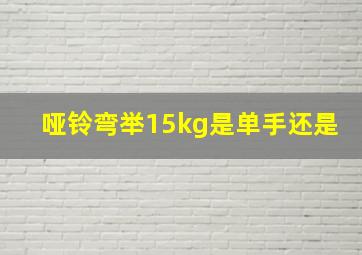 哑铃弯举15kg是单手还是